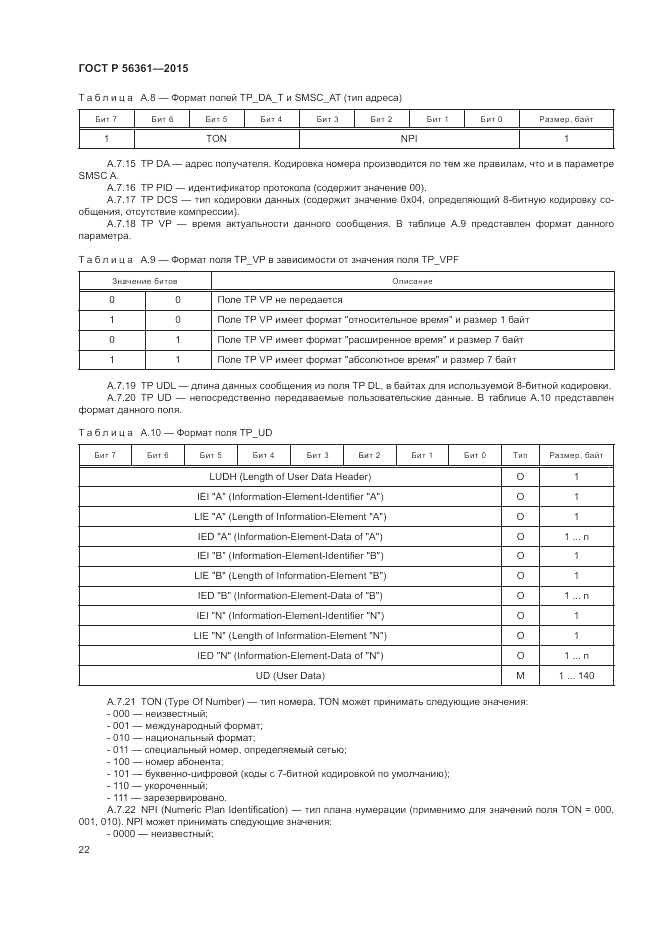 ГОСТ Р 56361—2015

Таблица А.8 — Формат полей TP_DA_T и SMSC_AT (тип адреса)

| Бит 7 | Бит 6 | Бит 5 | Бит 4 | Бит 3 | Бит 2 | Бит 1 | Бит 0 | Размер, байт |
|---|---|---|---|---|---|---|---|---|
| 1 | TON | | | NPI | | | | 1 |

А.7.15 TP DA — адрес получателя. Кодировка номера производится по тем же правилам, что и в параметре SMSC A.

А.7.16 TP PID — идентификатор протокола (содержит значение 00).

А.7.17 TP DCS — тип кодировки данных (содержит значение 0x04, определяющий 8-битную кодировку сообщения, отсутствие компрессии).

А.7.18 TP VP — время актуальности данного сообщения. В таблице А.9 представлен формат данного параметра.

Таблица А.9 — Формат поля TP_VP в зависимости от значения поля TP_VPF

| Значение битов | | Описание |
|---|---|---|
| 0 | 0 | Поле TP VP не передается |
| 1 | 0 | Поле TP VP имеет формат "относительное время" и размер 1 байт |
| 0 | 1 | Поле TP VP имеет формат "расширенное время" и размер 7 байт |
| 1 | 1 | Поле TP VP имеет формат "абсолютное время" и размер 7 байт |

А.7.19 TP UDL — длина данных сообщения из поля TP DL, в байтах для используемой 8-битной кодировки.

А.7.20 TP UD — непосредственно передаваемые пользовательские данные. В таблице А.10 представлен формат данного поля.

Таблица А.10 — Формат поля TP_UD

| Бит 7 | Бит 6 | Бит 5 | Бит 4 | Бит 3 | Бит 2 | Бит 1 | Бит 0 | Тип | Размер, байт |
|---|---|---|---|---|---|---|---|---|---|
| LUDH (Length of User Data Header) | | | | | | | | O | 1 |
| IEI "A" (Information-Element-Identifier "A") | | | | | | | | O | 1 |
| LIE "A" (Length of Information-Element "A") | | | | | | | | O | 1 |
| IED "A" (Information-Element-Data of "A") | | | | | | | | O | 1 ... n |
| IEI "B" (Information-Element-Identifier "B") | | | | | | | | O | 1 |
| LIE "B" (Length of Information-Element "B") | | | | | | | | O | 1 |
| IED "B" (Information-Element-Data of "B") | | | | | | | | O | 1 ... n |
| IEI "N" (Information-Element-Identifier "N") | | | | | | | | O | 1 |
| LIE "N" (Length of Information-Element "N") | | | | | | | | O | 1 |
| IED "N" (Information-Element-Data of "N") | | | | | | | | O | 1 ... n |
| UD (User Data) | | | | | | | | M | 1 ... 140 |

А.7.21 TON (Type Of Number) — тип номера. TON может принимать следующие значения:
- 000 — неизвестный;
- 001 — международный формат;
- 010 — национальный формат;
- 011 — специальный номер, определяемый сетью;
- 100 — номер абонента;
- 101 — буквенно-цифровой (коды с 7-битной кодировкой по умолчанию);
- 110 — укороченный;
- 111 — зарезервировано.

А.7.22 NPI (Numeric Plan Identification) — тип плана нумерации (применимо для значений поля TON = 000, 001, 010). NPI может принимать следующие значения:
- 0000 — неизвестный;

22